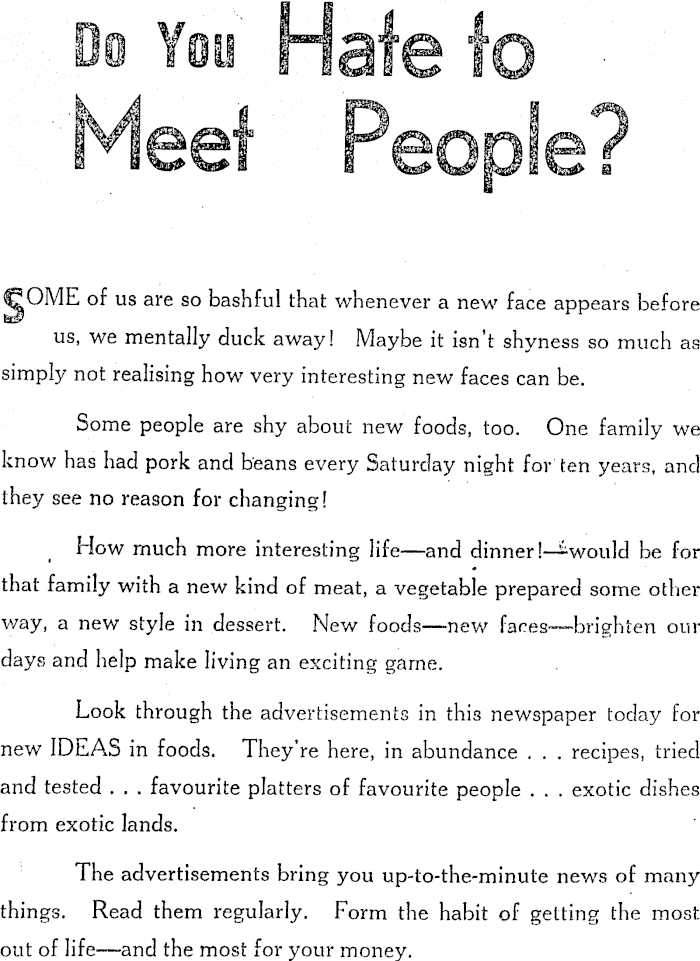 Do You Hate to Meet People?

SOME of us are so bashful that whenever a new face appears before us, we mentally duck away! Maybe it isn't shyness so much as simply not realising how very interesting new faces can be.

Some people are shy about new foods, too. One family we know has had pork and beans every Saturday night for ten years, and they see no reason for changing!

How much more interesting life—and dinner!—would be for that family with a new kind of meat, a vegetable prepared some other way, a new style in dessert. New foods—new faces—brighten our days and help make living an exciting game.

Look through the advertisements in this newspaper today for new IDEAS in foods. They're here, in abundance . . . recipes, tried and tested . . . favourite platters of favourite people . . . exotic dishes from exotic lands.

The advertisements bring you up-to-the-minute news of many things. Read them regularly. Form the habit of getting the most out of life—and the most for your money.